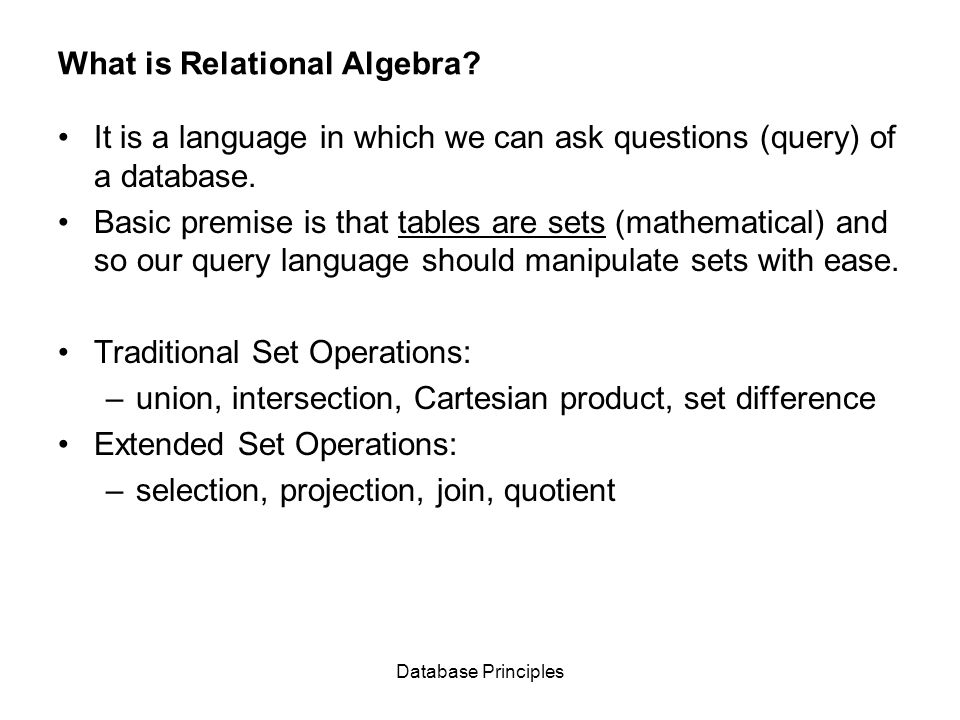 What is Relational Algebra?

• It is a language in which we can ask questions (query) of a database.
• Basic premise is that tables are sets (mathematical) and so our query language should manipulate sets with ease.

• Traditional Set Operations:
– union, intersection, Cartesian product, set difference
• Extended Set Operations:
– selection, projection, join, quotient

Database Principles